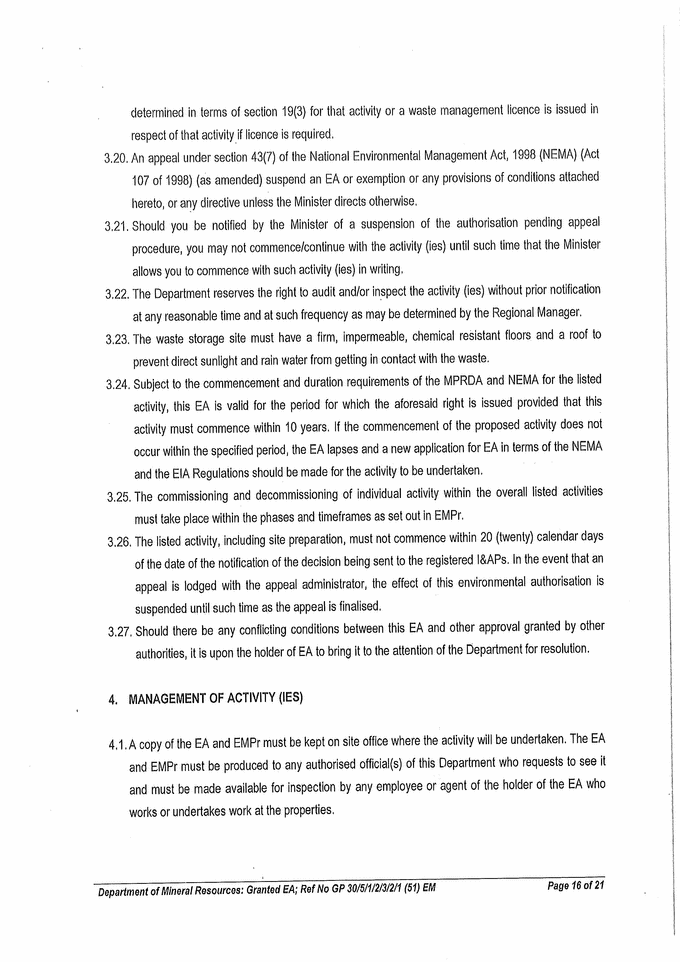 determined in terms of section 19(3) for that activity or a waste management licence is issued in respect of that activity if licence is required.

3.20. An appeal under section 43(7) of the National Environmental Management Act, 1998 (NEMA) (Act 107 of 1998) (as amended) suspend an EA or exemption or any provisions of conditions attached hereto, or any directive unless the Minister directs otherwise.

3.21. Should you be notified by the Minister of a suspension of the authorisation pending appeal procedure, you may not commence/continue with the activity (ies) until such time that the Minister allows you to commence with such activity (ies) in writing.

3.22. The Department reserves the right to audit and/or inspect the activity (ies) without prior notification at any reasonable time and at such frequency as may be determined by the Regional Manager.

3.23. The waste storage site must have a firm, impermeable, chemical resistant floors and a roof to prevent direct sunlight and rain water from getting in contact with the waste.

3.24. Subject to the commencement and duration requirements of the MPRDA and NEMA for the listed activity, this EA is valid for the period for which the aforesaid right is issued provided that this activity must commence within 10 years. If the commencement of the proposed activity does not occur within the specified period, the EA lapses and a new application for EA in terms of the NEMA and the EIA Regulations should be made for the activity to be undertaken.

3.25. The commissioning and decommissioning of individual activity within the overall listed activities must take place within the phases and timeframes as set out in EMPr.

3.26. The listed activity, including site preparation, must not commence within 20 (twenty) calendar days of the date of the notification of the decision being sent to the registered I&APs. In the event that an appeal is lodged with the appeal administrator, the effect of this environmental authorisation is suspended until such time as the appeal is finalised.

3.27. Should there be any conflicting conditions between this EA and other approval granted by other authorities, it is upon the holder of EA to bring it to the attention of the Department for resolution.

4. MANAGEMENT OF ACTIVITY (IES)

4.1. A copy of the EA and EMPr must be kept on site office where the activity will be undertaken. The EA and EMPr must be produced to any authorised official(s) of this Department who requests to see it and must be made available for inspection by any employee or agent of the holder of the EA who works or undertakes work at the properties.

Department of Mineral Resources: Granted EA; Ref No GP 30/5/1/2/3/2/1 (51) EM

Page 16 of 21